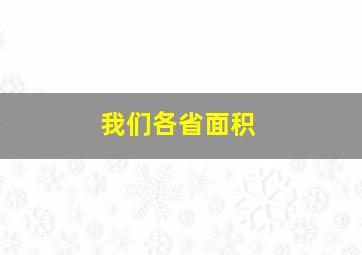 我们各省面积